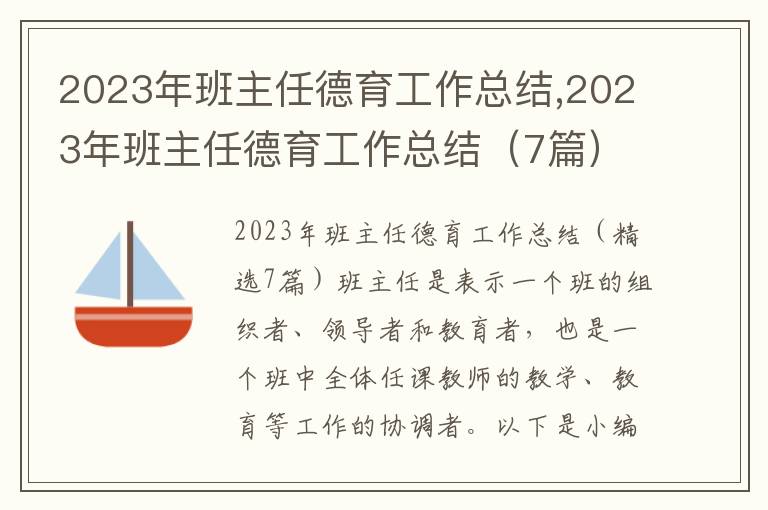 2023年班主任德育工作总结,2023年班主任德育工作总结（7篇）

2023年班主任德育工作总结（精选7篇）班主任是表示一个班的组织者、领导者和教育者，也是一个班中全体任课教师的教学、教育等工作的协调者。以下是小编